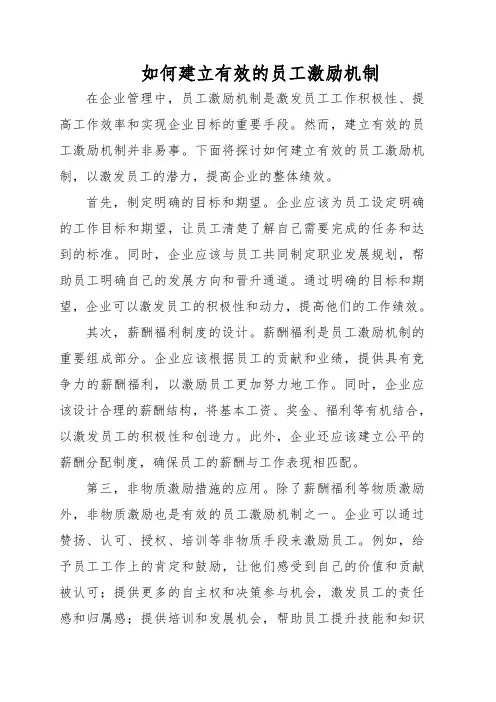 如何建立有效的员工激励机制

在企业管理中，员工激励机制是激发员工工作积极性、提高工作效率和实现企业目标的重要手段。然而，建立有效的员工激励机制并非易事。下面将探讨如何建立有效的员工激励机制，以激发员工的潜力，提高企业的整体绩效。

首先，制定明确的目标和期望。企业应该为员工设定明确的工作目标和期望，让员工清楚了解自己需要完成的任务和达到的标准。同时，企业应该与员工共同制定职业发展规划，帮助员工明确自己的发展方向和晋升通道。通过明确的目标和期望，企业可以激发员工的积极性和动力，提高他们的工作绩效。

其次，薪酬福利制度的设计。薪酬福利是员工激励机制的重要组成部分。企业应该根据员工的贡献和业绩，提供具有竞争力的薪酬福利，以激励员工更加努力地工作。同时，企业应该设计合理的薪酬结构，将基本工资、奖金、福利等有机结合，以激发员工的积极性和创造力。此外，企业还应该建立公平的薪酬分配制度，确保员工的薪酬与工作表现相匹配。

第三，非物质激励措施的应用。除了薪酬福利等物质激励外，非物质激励也是有效的员工激励机制之一。企业可以通过赞扬、认可、授权、培训等非物质手段来激励员工。例如，给予员工工作上的肯定和鼓励，让他们感受到自己的价值和贡献被认可；提供更多的自主权和决策参与机会，激发员工的责任感和归属感；提供培训和发展机会，帮助员工提升技能和知识